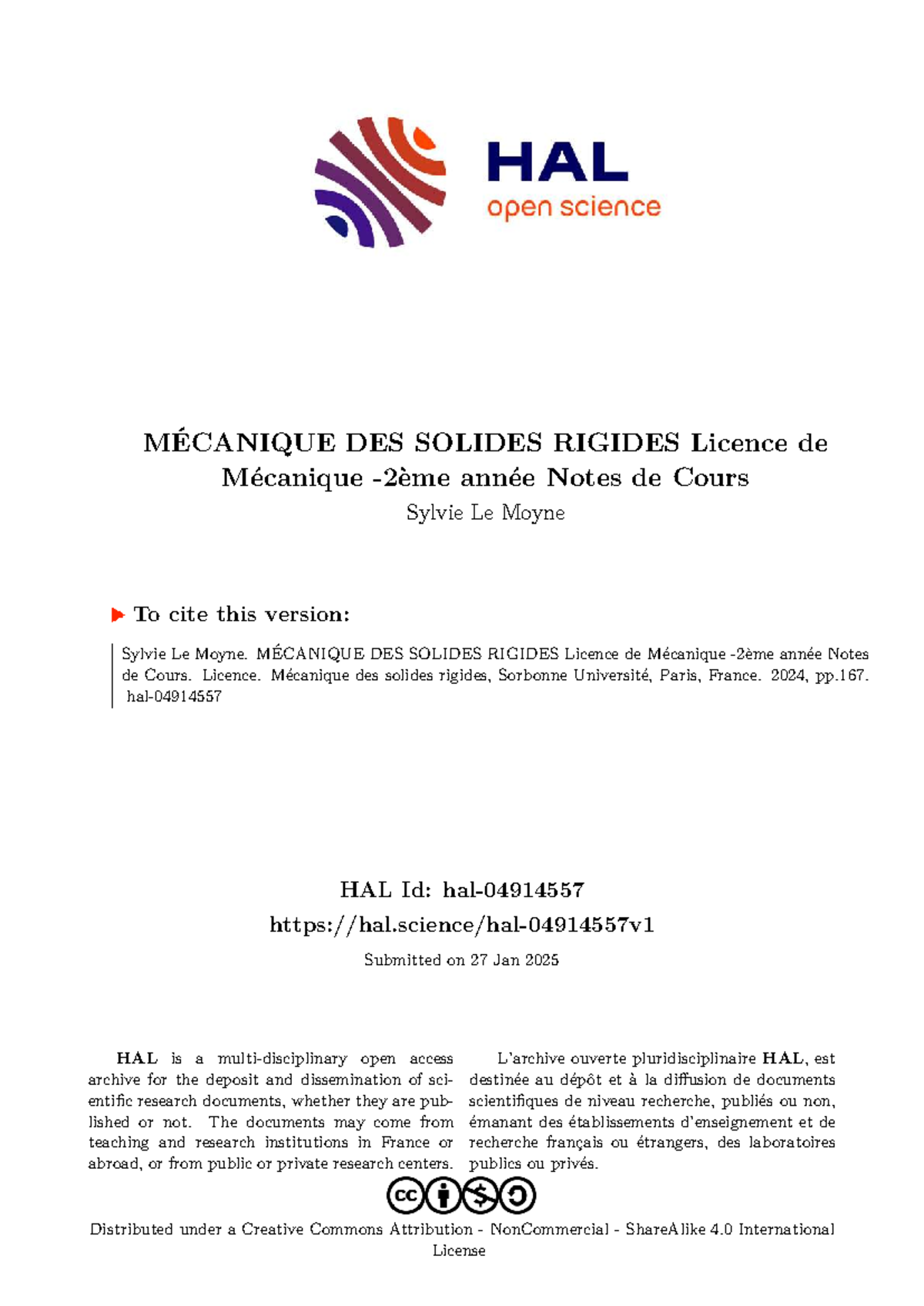 HAL
open science

MÉCANIQUE DES SOLIDES RIGIDES Licence de Mécanique -2ème année Notes de Cours

Sylvie Le Moyne

To cite this version:

Sylvie Le Moyne. MÉCANIQUE DES SOLIDES RIGIDES Licence de Mécanique -2ème année Notes de Cours. Licence. Mécanique des solides rigides, Sorbonne Université, Paris, France. 2024, pp.167. hal-04914557

HAL Id: hal-04914557

https://hal.science/hal-04914557v1

Submitted on 27 Jan 2025

HAL is a multi-disciplinary open access archive for the deposit and dissemination of scientific research documents, whether they are published or not. The documents may come from teaching and research institutions in France or abroad, or from public or private research centers.

L'archive ouverte pluridisciplinaire HAL, est destinée au dépôt et à la diffusion de documents scientifiques de niveau recherche, publiés ou non, émanant des établissements d'enseignement et de recherche français ou étrangers, des laboratoires publics ou privés.

Distributed under a Creative Commons Attribution - NonCommercial - ShareAlike 4.0 International License